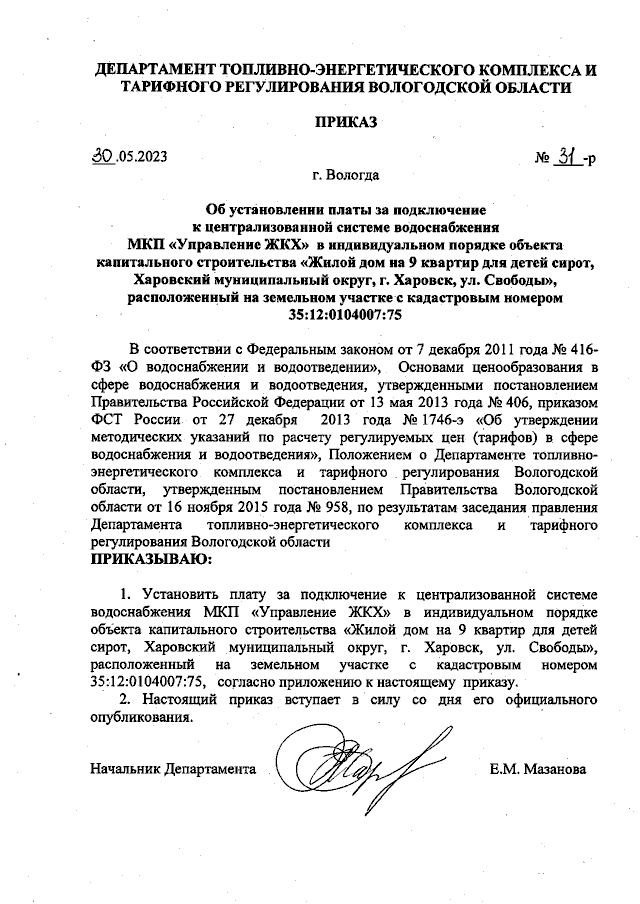 ДЕПАРТАМЕНТ ТОПЛИВНО-ЭНЕРГЕТИЧЕСКОГО КОМПЛЕКСА И ТАРИФНОГО РЕГУЛИРОВАНИЯ ВОЛОГОДСКОЙ ОБЛАСТИ

ПРИКАЗ

30.05.2023

№ 31-р

г. Вологда

Об установлении платы за подключение к централизованной системе водоснабжения МКП «Управление ЖКХ» в индивидуальном порядке объекта капитального строительства «Жилой дом на 9 квартир для детей сирот, Харовский муниципальный округ, г. Харовск, ул. Свободы», расположенный на земельном участке с кадастровым номером 35:12:0104007:75

В соответствии с Федеральным законом от 7 декабря 2011 года № 416-ФЗ «О водоснабжении и водоотведении», Основами ценообразования в сфере водоснабжения и водоотведения, утвержденными постановлением Правительства Российской Федерации от 13 мая 2013 года № 406, приказом ФСТ России от 27 декабря 2013 года № 1746-э «Об утверждении методических указаний по расчету регулируемых цен (тарифов) в сфере водоснабжения и водоотведения», Положением о Департаменте топливно-энергетического комплекса и тарифного регулирования Вологодской области, утвержденным постановлением Правительства Вологодской области от 16 ноября 2015 года № 958, по результатам заседания правления Департамента топливно-энергетического комплекса и тарифного регулирования Вологодской области
ПРИКАЗЫВАЮ:

1. Установить плату за подключение к централизованной системе водоснабжения МКП «Управление ЖКХ» в индивидуальном порядке объекта капитального строительства «Жилой дом на 9 квартир для детей сирот, Харовский муниципальный округ, г. Харовск, ул. Свободы», расположенный на земельном участке с кадастровым номером 35:12:0104007:75, согласно приложению к настоящему приказу.
2. Настоящий приказ вступает в силу со дня его официального опубликования.

Начальник Департамента

Е.М. Мазанова